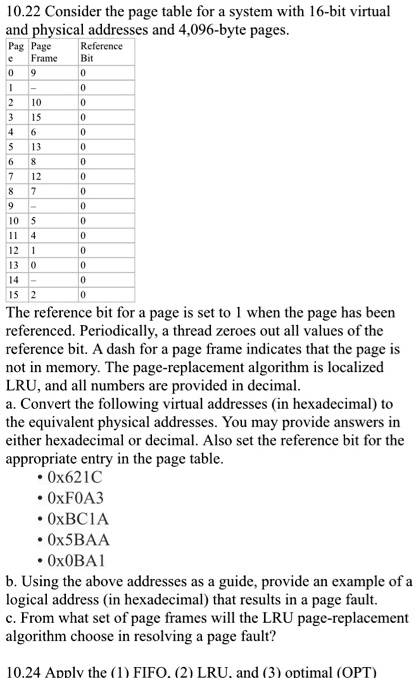 10.22 Consider the page table for a system with 16-bit virtual and physical addresses and 4,096-byte pages.

| Page | Page Frame | Reference Bit |
|---|---|---|
| 0 | 9 | 0 |
| 1 | – | 0 |
| 2 | 10 | 0 |
| 3 | 15 | 0 |
| 4 | 6 | 0 |
| 5 | 13 | 0 |
| 6 | 8 | 0 |
| 7 | 12 | 0 |
| 8 | 7 | 0 |
| 9 | – | 0 |
| 10 | 5 | 0 |
| 11 | 4 | 0 |
| 12 | 1 | 0 |
| 13 | 0 | 0 |
| 14 | – | 0 |
| 15 | 2 | 0 |

The reference bit for a page is set to 1 when the page has been referenced. Periodically, a thread zeroes out all values of the reference bit. A dash for a page frame indicates that the page is not in memory. The page-replacement algorithm is localized LRU, and all numbers are provided in decimal.
a. Convert the following virtual addresses (in hexadecimal) to the equivalent physical addresses. You may provide answers in either hexadecimal or decimal. Also set the reference bit for the appropriate entry in the page table.
• 0x621C
• 0xF0A3
• 0xBC1A
• 0x5BAA
• 0x0BA1
b. Using the above addresses as a guide, provide an example of a logical address (in hexadecimal) that results in a page fault.
c. From what set of page frames will the LRU page-replacement algorithm choose in resolving a page fault?

10.24 Apply the (1) FIFO, (2) LRU, and (3) optimal (OPT)